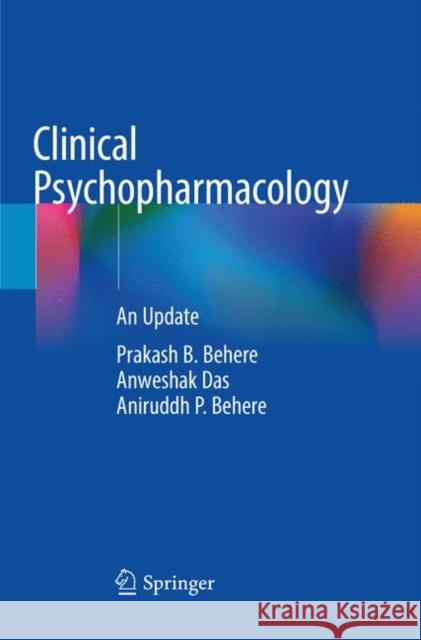 Clinical Psychopharmacology

An Update

Prakash B. Behere
Anweshak Das
Aniruddh P. Behere

Springer